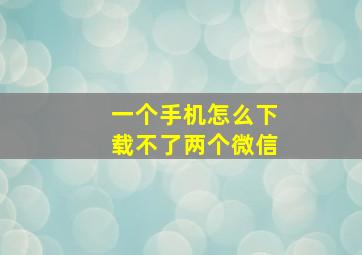 一个手机怎么下载不了两个微信